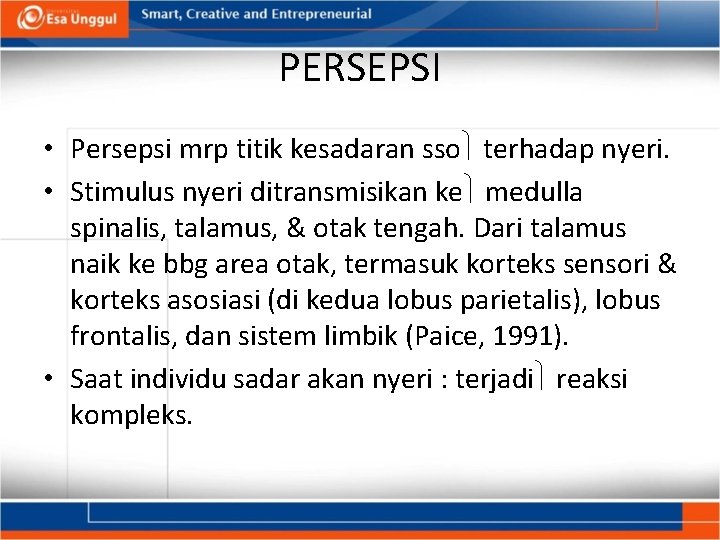 Esa Unggul Smart, Creative and Entrepreneurial

PERSEPSI

• Persepsi mrp titik kesadaran sso terhadap nyeri.
• Stimulus nyeri ditransmisikan ke medulla spinalis, talamus, & otak tengah. Dari talamus naik ke bbg area otak, termasuk korteks sensori & korteks asosiasi (di kedua lobus parietalis), lobus frontalis, dan sistem limbik (Paice, 1991).
• Saat individu sadar akan nyeri : terjadi reaksi kompleks.